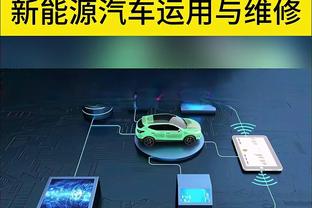 新能源汽车运用与维修